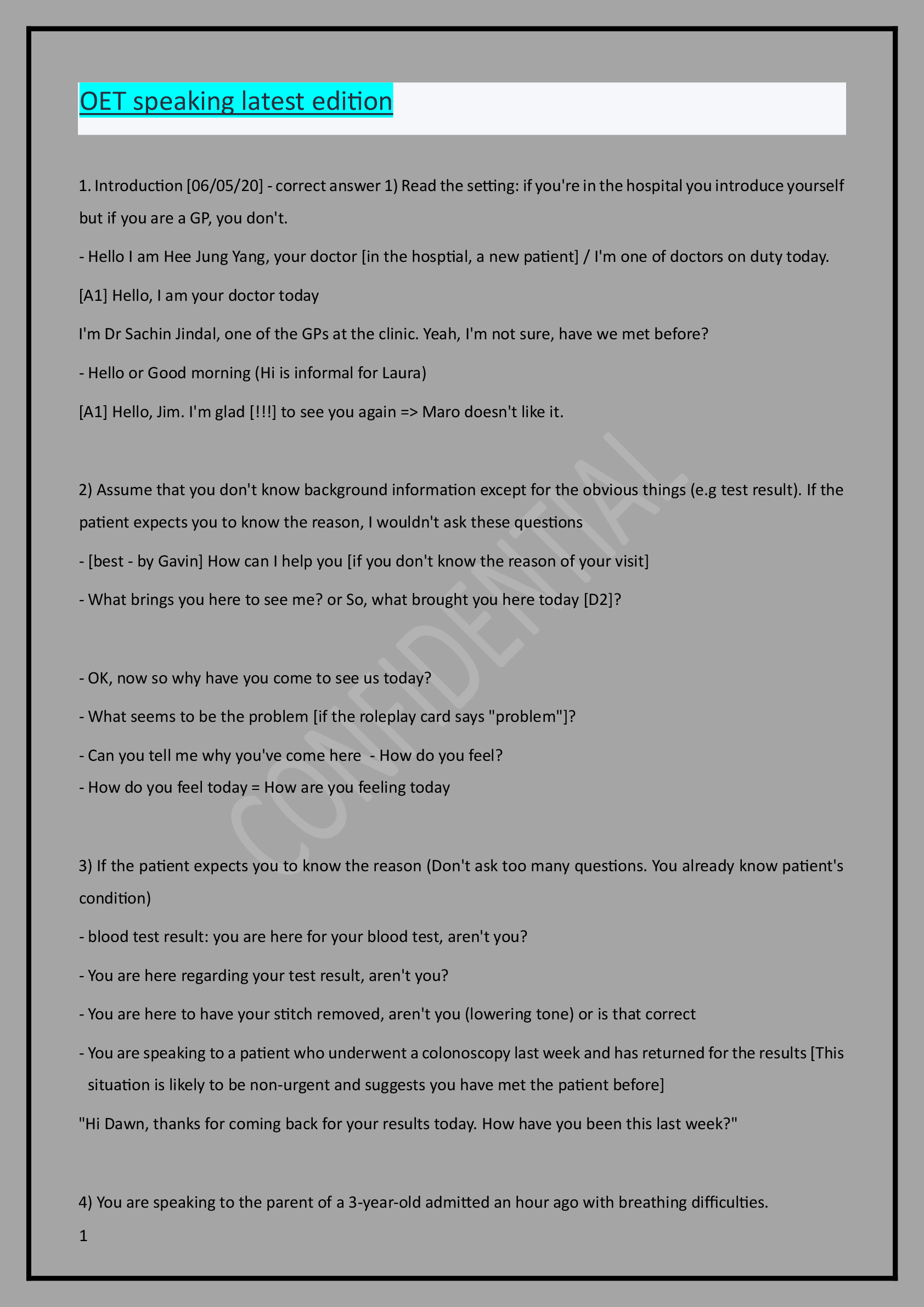 OET speaking latest edition

1. Introduction [06/05/20] - correct answer 1) Read the setting: if you're in the hospital you introduce yourself but if you are a GP, you don't.

- Hello I am Hee Jung Yang, your doctor [in the hosptial, a new patient] / I'm one of doctors on duty today.

[A1] Hello, I am your doctor today

I'm Dr Sachin Jindal, one of the GPs at the clinic. Yeah, I'm not sure, have we met before?

- Hello or Good morning (Hi is informal for Laura)

[A1] Hello, Jim. I'm glad [!!!] to see you again => Maro doesn't like it.

2) Assume that you don't know background information except for the obvious things (e.g test result). If the patient expects you to know the reason, I wouldn't ask these questions

- [best - by Gavin] How can I help you [if you don't know the reason of your visit]

- What brings you here to see me? or So, what brought you here today [D2]?

- OK, now so why have you come to see us today?

- What seems to be the problem [if the roleplay card says "problem"]?

- Can you tell me why you've come here - How do you feel?

- How do you feel today = How are you feeling today

3) If the patient expects you to know the reason (Don't ask too many questions. You already know patient's condition)

- blood test result: you are here for your blood test, aren't you?

- You are here regarding your test result, aren't you?

- You are here to have your stitch removed, aren't you (lowering tone) or is that correct

- You are speaking to a patient who underwent a colonoscopy last week and has returned for the results [This situation is likely to be non-urgent and suggests you have met the patient before]

"Hi Dawn, thanks for coming back for your results today. How have you been this last week?"

4) You are speaking to the parent of a 3-year-old admitted an hour ago with breathing difficulties.

1

CONFIDENTIAL